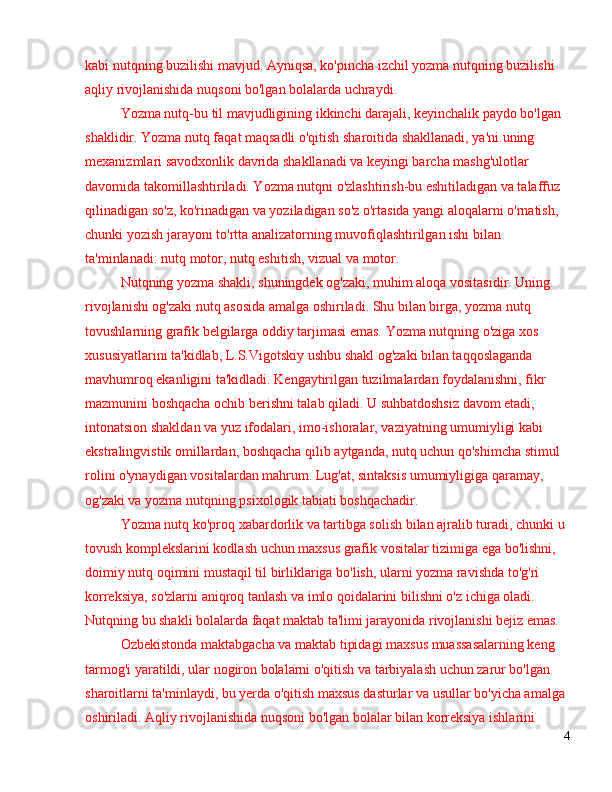 kabi nutqning buzilishi mavjud. Ayniqsa, ko'pincha izchil yozma nutqning buzilishi aqliy rivojlanishida nuqsoni bo'lgan bolalarda uchraydi.

Yozma nutq-bu til mavjudligining ikkinchi darajali, keyinchalik paydo bo'lgan shaklidir. Yozma nutq faqat maqsadli o'qitish sharoitida shakllanadi, ya'ni.uning mexanizmlari savodxonlik davrida shakllanadi va keyingi barcha mashg'ulotlar davomida takomillashtiriladi. Yozma nutqni o'zlashtirish-bu eshitiladigan va talaffuz qilinadigan so'z, ko'rinadigan va yoziladigan so'z o'rtasida yangi aloqalarni o'rnatish, chunki yozish jarayoni to'rtta analizatorning muvofiqlashtirilgan ishi bilan ta'minlanadi: nutq motor, nutq eshitish, vizual va motor.

Nutqning yozma shakli, shuningdek og'zaki, muhim aloqa vositasidir. Uning rivojlanishi og'zaki nutq asosida amalga oshiriladi. Shu bilan birga, yozma nutq tovushlarning grafik belgilarga oddiy tarjimasi emas. Yozma nutqning o'ziga xos xususiyatlarini ta'kidlab, L.S.Vigotskiy ushbu shakl og'zaki bilan taqqoslaganda mavhumroq ekanligini ta'kidladi. Kengaytirilgan tuzilmalardan foydalanishni, fikr mazmunini boshqacha ochib berishni talab qiladi. U suhbatdoshsiz davom etadi, intonatsion shakldan va yuz ifodalari, imo-ishoralar, vaziyatning umumiyligi kabi ekstralingvistik omillardan, boshqacha qilib aytganda, nutq uchun qo'shimcha stimul rolini o'ynaydigan vositalardan mahrum. Lug'at, sintaksis umumiyligiga qaramay, og'zaki va yozma nutqning psixologik tabiati boshqachadir.

Yozma nutq ko'proq xabardorlik va tartibga solish bilan ajralib turadi, chunki u tovush komplekslarini kodlash uchun maxsus grafik vositalar tizimiga ega bo'lishni, doimiy nutq oqimini mustaqil til birliklariga bo'lish, ularni yozma ravishda to'g'ri korreksiya, so'zlarni aniqroq tanlash va imlo qoidalarini bilishni o'z ichiga oladi. Nutqning bu shakli bolalarda faqat maktab ta'limi jarayonida rivojlanishi bejiz emas.

Ozbekistonda maktabgacha va maktab tipidagi maxsus muassasalarning keng tarmog'i yaratildi, ular nogiron bolalarni o'qitish va tarbiyalash uchun zarur bo'lgan sharoitlarni ta'minlaydi, bu yerda o'qitish maxsus dasturlar va usullar bo'yicha amalga oshiriladi. Aqliy rivojlanishida nuqsoni bo'lgan bolalar bilan korreksiya ishlarini

4